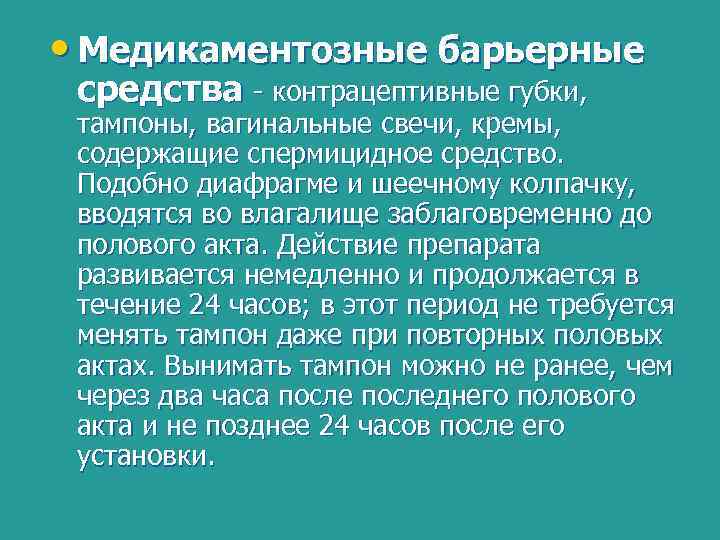 • Медикаментозные барьерные средства - контрацептивные губки, тампоны, вагинальные свечи, кремы, содержащие спермицидное средство. Подобно диафрагме и шеечному колпачку, вводятся во влагалище заблаговременно до полового акта. Действие препарата развивается немедленно и продолжается в течение 24 часов; в этот период не требуется менять тампон даже при повторных половых актах. Вынимать тампон можно не ранее, чем через два часа после последнего полового акта и не позднее 24 часов после его установки.